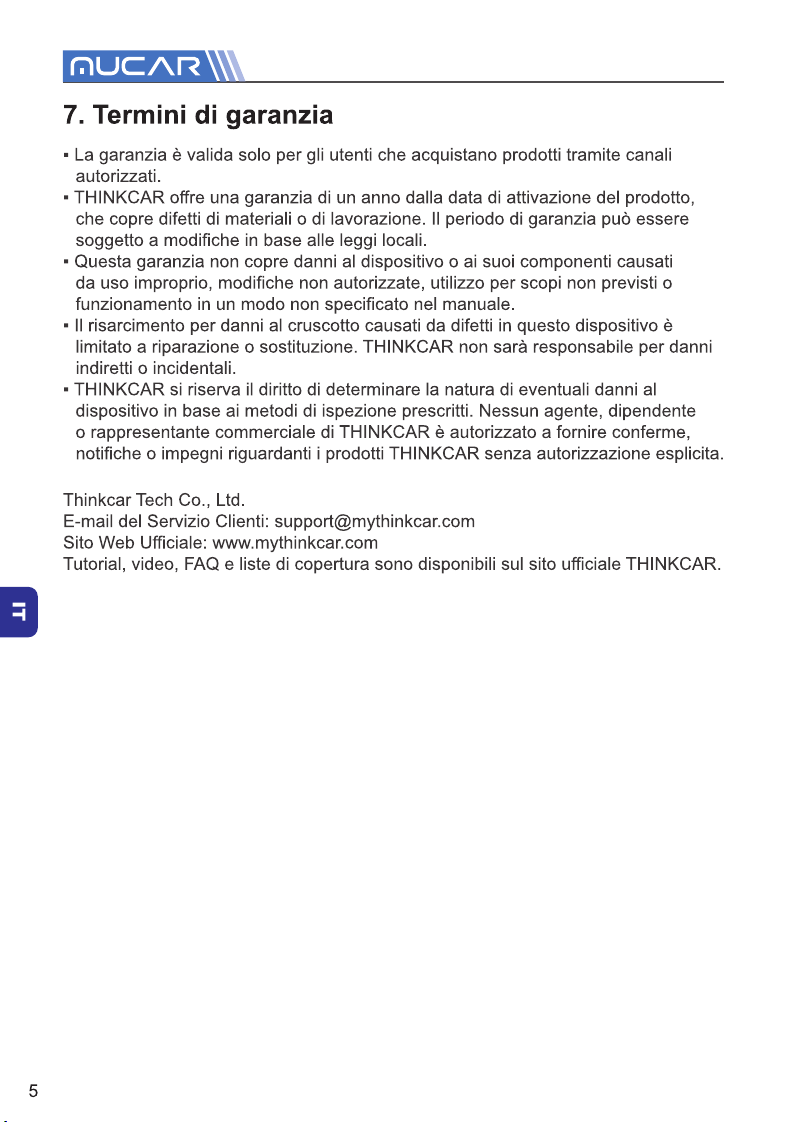 MUCAR

7. Termini di garanzia

▪ La garanzia è valida solo per gli utenti che acquistano prodotti tramite canali autorizzati.
▪ THINKCAR offre una garanzia di un anno dalla data di attivazione del prodotto, che copre difetti di materiali o di lavorazione. Il periodo di garanzia può essere soggetto a modifiche in base alle leggi locali.
▪ Questa garanzia non copre danni al dispositivo o ai suoi componenti causati da uso improprio, modifiche non autorizzate, utilizzo per scopi non previsti o funzionamento in un modo non specificato nel manuale.
▪ Il risarcimento per danni al cruscotto causati da difetti in questo dispositivo è limitato a riparazione o sostituzione. THINKCAR non sarà responsabile per danni indiretti o incidentali.
▪ THINKCAR si riserva il diritto di determinare la natura di eventuali danni al dispositivo in base ai metodi di ispezione prescritti. Nessun agente, dipendente o rappresentante commerciale di THINKCAR è autorizzato a fornire conferme, notifiche o impegni riguardanti i prodotti THINKCAR senza autorizzazione esplicita.

Thinkcar Tech Co., Ltd.
E-mail del Servizio Clienti: support@mythinkcar.com
Sito Web Ufficiale: www.mythinkcar.com
Tutorial, video, FAQ e liste di copertura sono disponibili sul sito ufficiale THINKCAR.

IT

5